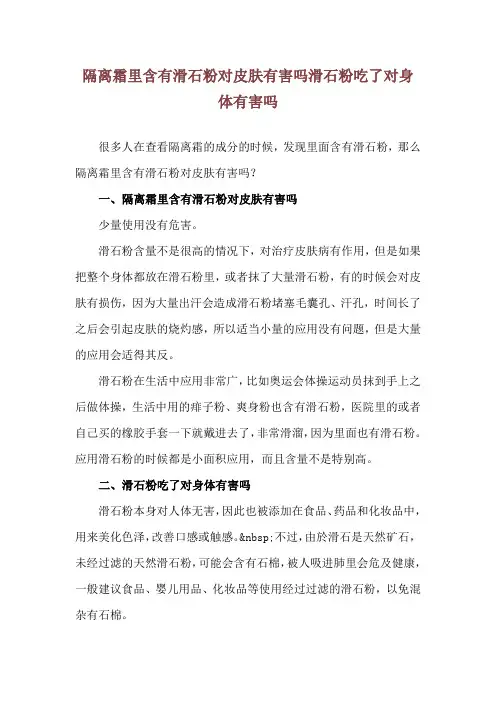 隔离霜里含有滑石粉对皮肤有害吗滑石粉吃了对身体有害吗

很多人在查看隔离霜的成分的时候，发现里面含有滑石粉，那么隔离霜里含有滑石粉对皮肤有害吗？

一、隔离霜里含有滑石粉对皮肤有害吗

少量使用没有危害。

滑石粉含量不是很高的情况下，对治疗皮肤病有作用，但是如果把整个身体都放在滑石粉里，或者抹了大量滑石粉，有的时候会对皮肤有损伤，因为大量出汗会造成滑石粉堵塞毛囊孔、汗孔，时间长了之后会引起皮肤的烧灼感，所以适当小量的应用没有问题，但是大量的应用会适得其反。

滑石粉在生活中应用非常广，比如奥运会体操运动员抹到手上之后做体操，生活中用的痱子粉、爽身粉也含有滑石粉，医院里的或者自己买的橡胶手套一下就戴进去了，非常滑溜，因为里面也有滑石粉。应用滑石粉的时候都是小面积应用，而且含量不是特别高。

二、滑石粉吃了对身体有害吗

滑石粉本身对人体无害，因此也被添加在食品、药品和化妆品中，用来美化色泽，改善口感或触感。&nbsp;不过，由於滑石是天然矿石，未经过滤的天然滑石粉，可能会含有石棉，被人吸进肺里会危及健康，一般建议食品、婴儿用品、化妆品等使用经过过滤的滑石粉，以免混杂有石棉。